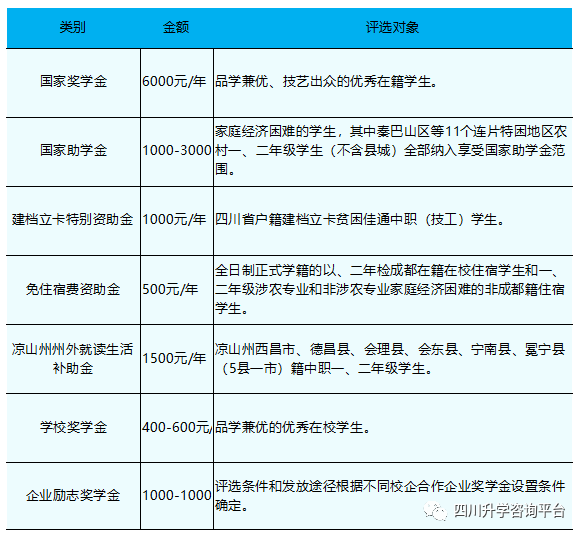 | 类别 | 金额 | 评选对象 |
|---|---|---|
| 国家奖学金 | 6000元/年 | 品学兼优、技艺出众的优秀在籍学生。 |
| 国家助学金 | 1000-3000 | 家庭经济困难的学生，其中秦巴山区等11个连片特困地区农村一、二年级学生（不含县城）全部纳入享受国家助学金范围。 |
| 建档立卡特别资助金 | 1000元/年 | 四川省户籍建档立卡贫困佳通中职（技工）学生。 |
| 免住宿费资助金 | 500元/年 | 全日制正式学籍的以、二年检成都在籍在校住宿学生和一、二年级涉农专业和非涉农专业家庭经济困难的非成都籍住宿学生。 |
| 凉山州州外就读生活补助金 | 1500元/年 | 凉山州西昌市、德昌县、会理县、会东县、宁南县、冕宁县（5县一市）籍中职一、二年级学生。 |
| 学校奖学金 | 400-600元/ | 品学兼优的优秀在校学生。 |
| 企业励志奖学金 | 1000-1000 | 评选条件和发放途径根据不同校企合作企业奖学金设置条件确定。 |

四川升学咨询平台